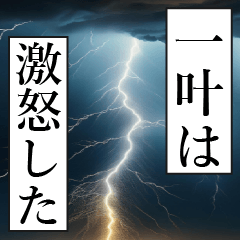 一叶は

激怒した